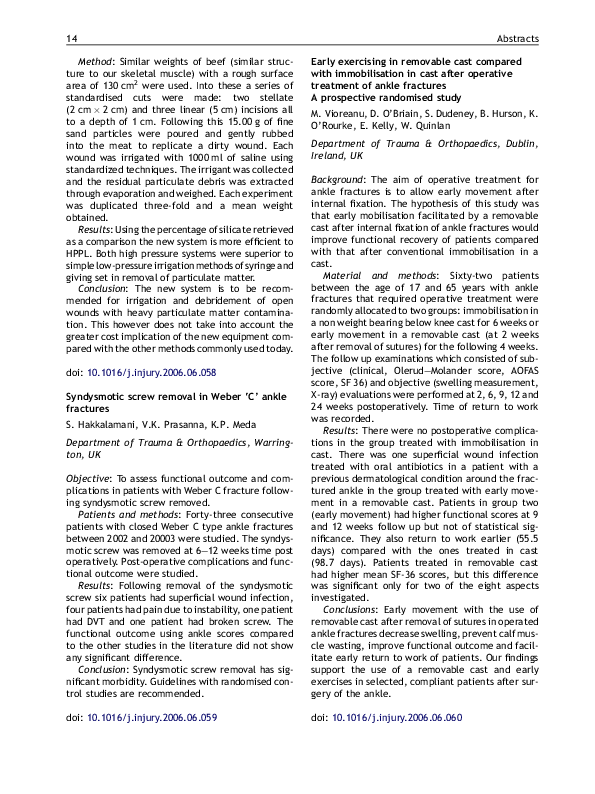 14 Abstracts

Method: Similar weights of beef (similar structure to our skeletal muscle) with a rough surface area of 130 cm$^2$ were used. Into these a series of standardised cuts were made: two stellate (2 cm $\times$ 2 cm) and three linear (5 cm) incisions all to a depth of 1 cm. Following this 15.00 g of fine sand particles were poured and gently rubbed into the meat to replicate a dirty wound. Each wound was irrigated with 1000 ml of saline using standardized techniques. The irrigant was collected and the residual particulate debris was extracted through evaporation and weighed. Each experiment was duplicated three-fold and a mean weight obtained.

Results: Using the percentage of silicate retrieved as a comparison the new system is more efficient to HPPL. Both high pressure systems were superior to simple low-pressure irrigation methods of syringe and giving set in removal of particulate matter.

Conclusion: The new system is to be recommended for irrigation and debridement of open wounds with heavy particulate matter contamination. This however does not take into account the greater cost implication of the new equipment compared with the other methods commonly used today.

doi: 10.1016/j.injury.2006.06.058

Syndysmotic screw removal in Weber 'C' ankle fractures

S. Hakkalamani, V.K. Prasanna, K.P. Meda

Department of Trauma & Orthopaedics, Warrington, UK

Objective: To assess functional outcome and complications in patients with Weber C fracture following syndysmotic screw removed.

Patients and methods: Forty-three consecutive patients with closed Weber C type ankle fractures between 2002 and 20003 were studied. The syndysmotic screw was removed at 6—12 weeks time post operatively. Post-operative complications and functional outcome were studied.

Results: Following removal of the syndysmotic screw six patients had superficial wound infection, four patients had pain due to instability, one patient had DVT and one patient had broken screw. The functional outcome using ankle scores compared to the other studies in the literature did not show any significant difference.

Conclusion: Syndysmotic screw removal has significant morbidity. Guidelines with randomised control studies are recommended.

doi: 10.1016/j.injury.2006.06.059

Early exercising in removable cast compared with immobilisation in cast after operative treatment of ankle fractures
A prospective randomised study

M. Vioreanu, D. O'Briain, S. Dudeney, B. Hurson, K. O'Rourke, E. Kelly, W. Quinlan

Department of Trauma & Orthopaedics, Dublin, Ireland, UK

Background: The aim of operative treatment for ankle fractures is to allow early movement after internal fixation. The hypothesis of this study was that early mobilisation facilitated by a removable cast after internal fixation of ankle fractures would improve functional recovery of patients compared with that after conventional immobilisation in a cast.

Material and methods: Sixty-two patients between the age of 17 and 65 years with ankle fractures that required operative treatment were randomly allocated to two groups: immobilisation in a non weight bearing below knee cast for 6 weeks or early movement in a removable cast (at 2 weeks after removal of sutures) for the following 4 weeks. The follow up examinations which consisted of subjective (clinical, Olerud—Molander score, AOFAS score, SF 36) and objective (swelling measurement, X-ray) evaluations were performed at 2, 6, 9, 12 and 24 weeks postoperatively. Time of return to work was recorded.

Results: There were no postoperative complications in the group treated with immobilisation in cast. There was one superficial wound infection treated with oral antibiotics in a patient with a previous dermatological condition around the fractured ankle in the group treated with early movement in a removable cast. Patients in group two (early movement) had higher functional scores at 9 and 12 weeks follow up but not of statistical significance. They also return to work earlier (55.5 days) compared with the ones treated in cast (98.7 days). Patients treated in removable cast had higher mean SF-36 scores, but this difference was significant only for two of the eight aspects investigated.

Conclusions: Early movement with the use of removable cast after removal of sutures in operated ankle fractures decrease swelling, prevent calf muscle wasting, improve functional outcome and facilitate early return to work of patients. Our findings support the use of a removable cast and early exercises in selected, compliant patients after surgery of the ankle.

doi: 10.1016/j.injury.2006.06.060